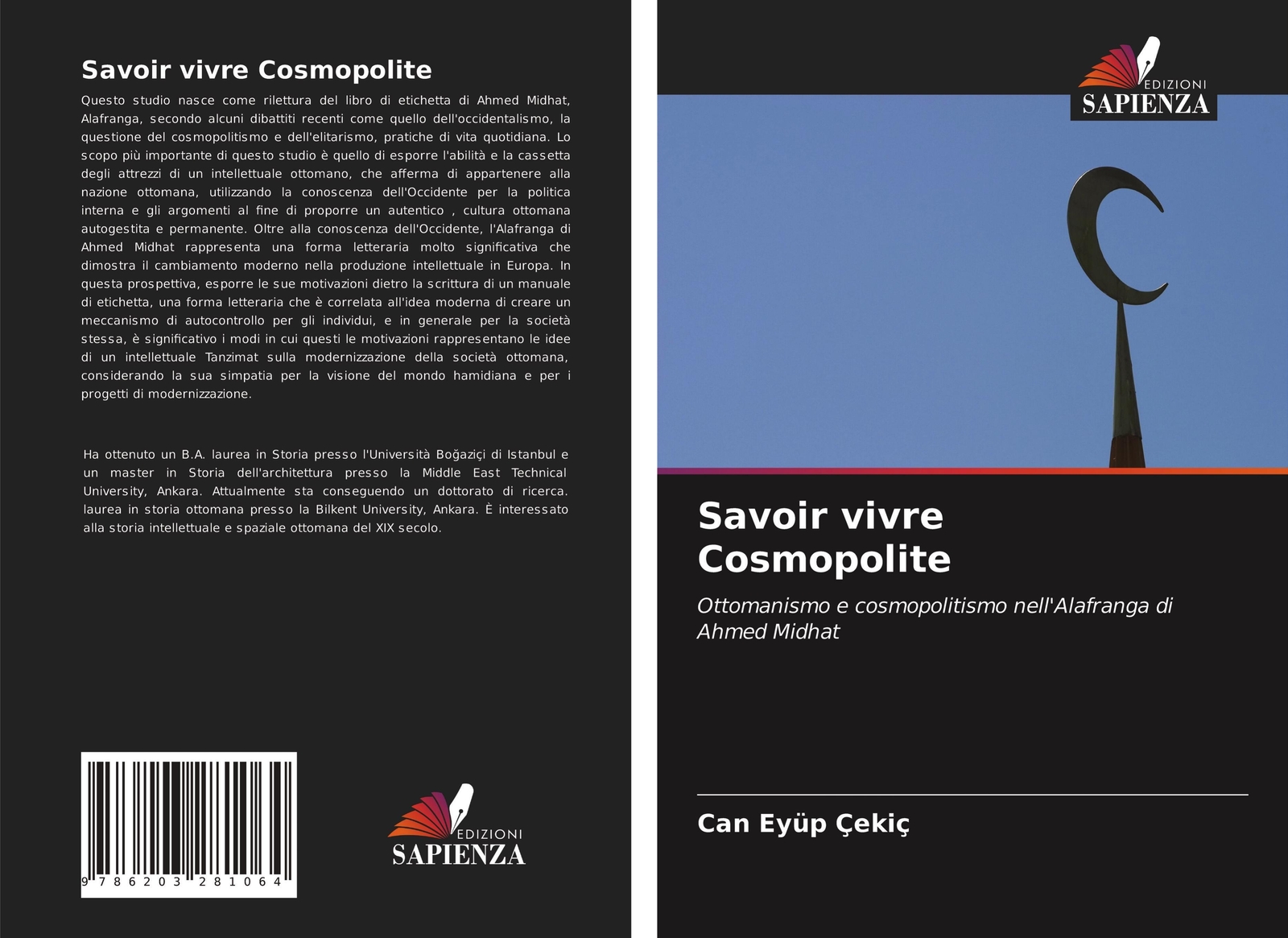 Savoir vivre Cosmopolite

Questo studio nasce come rilettura del libro di etichetta di Ahmed Midhat, Alafranga, secondo alcuni dibattiti recenti come quello dell'occidentalismo, la questione del cosmopolitismo e dell'elitarismo, pratiche di vita quotidiana. Lo scopo più importante di questo studio è quello di esporre l'abilità e la cassetta degli attrezzi di un intellettuale ottomano, che afferma di appartenere alla nazione ottomana, utilizzando la conoscenza dell'Occidente per la politica interna e gli argomenti al fine di proporre un autentico , cultura ottomana autogestita e permanente. Oltre alla conoscenza dell'Occidente, l'Alafranga di Ahmed Midhat rappresenta una forma letteraria molto significativa che dimostra il cambiamento moderno nella produzione intellettuale in Europa. In questa prospettiva, esporre le sue motivazioni dietro la scrittura di un manuale di etichetta, una forma letteraria che è correlata all'idea moderna di creare un meccanismo di autocontrollo per gli individui, e in generale per la società stessa, è significativo i modi in cui questi le motivazioni rappresentano le idee di un intellettuale Tanzimat sulla modernizzazione della società ottomana, considerando la sua simpatia per la visione del mondo hamidiana e per i progetti di modernizzazione.

Ha ottenuto un B.A. laurea in Storia presso l'Università Boğaziçi di Istanbul e un master in Storia dell'architettura presso la Middle East Technical University, Ankara. Attualmente sta conseguendo un dottorato di ricerca. laurea in storia ottomana presso la Bilkent University, Ankara. È interessato alla storia intellettuale e spaziale ottomana del XIX secolo.

9 786203 281064

EDIZIONI
SAPIENZA

EDIZIONI
SAPIENZA

Savoir vivre Cosmopolite

Ottomanismo e cosmopolitismo nell'Alafranga di Ahmed Midhat

Can Eyüp Çekiç